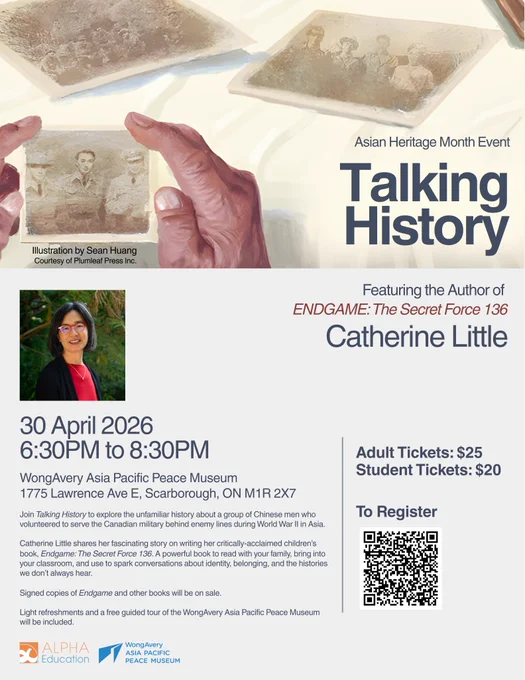 Asian Heritage Month Event

Talking History

Illustration by Sean Huang
Courtesy of Plumleaf Press Inc.

Featuring the Author of
ENDGAME: The Secret Force 136
Catherine Little

30 April 2026
6:30PM to 8:30PM

WongAvery Asia Pacific Peace Museum
1775 Lawrence Ave E, Scarborough, ON M1R 2X7

Join Talking History to explore the unfamiliar history about a group of Chinese men who volunteered to serve the Canadian military behind enemy lines during World War II in Asia.

Catherine Little shares her fascinating story on writing her critically-acclaimed children's book, Endgame: The Secret Force 136. A powerful book to read with your family, bring into your classroom, and use to spark conversations about identity, belonging, and the histories we don't always hear.

Signed copies of Endgame and other books will be on sale.

Light refreshments and a free guided tour of the WongAvery Asia Pacific Peace Museum will be included.

Adult Tickets: $25
Student Tickets: $20

To Register

ALPHA Education

WongAvery ASIA PACIFIC PEACE MUSEUM